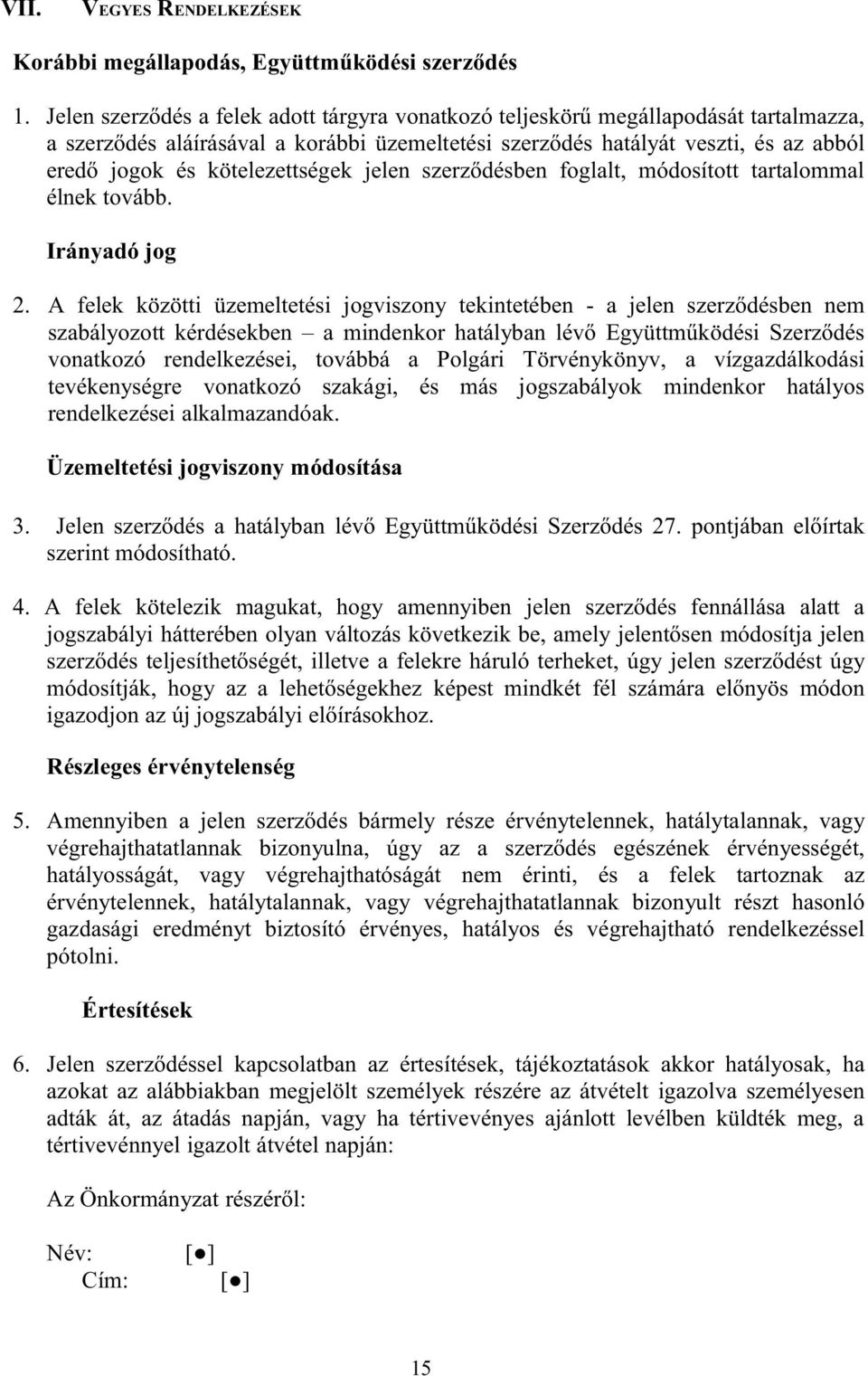 VII. VEGYES RENDELKEZÉSEK

Korábbi megállapodás, Együttműködési szerződés

1. Jelen szerződés a felek adott tárgyra vonatkozó teljeskörű megállapodását tartalmazza, a szerződés aláírásával a korábbi üzemeltetési szerződés hatályát veszti, és az abból eredő jogok és kötelezettségek jelen szerződésben foglalt, módosított tartalommal élnek tovább.

Irányadó jog

2. A felek közötti üzemeltetési jogviszony tekintetében - a jelen szerződésben nem szabályozott kérdésekben – a mindenkor hatályban lévő Együttműködési Szerződés vonatkozó rendelkezései, továbbá a Polgári Törvénykönyv, a vízgazdálkodási tevékenységre vonatkozó szakági, és más jogszabályok mindenkor hatályos rendelkezései alkalmazandóak.

Üzemeltetési jogviszony módosítása

3. Jelen szerződés a hatályban lévő Együttműködési Szerződés 27. pontjában előírtak szerint módosítható.

4. A felek kötelezik magukat, hogy amennyiben jelen szerződés fennállása alatt a jogszabályi hátterében olyan változás következik be, amely jelentősen módosítja jelen szerződés teljesíthetőségét, illetve a felekre háruló terheket, úgy jelen szerződést úgy módosítják, hogy az a lehetőségekhez képest mindkét fél számára előnyös módon igazodjon az új jogszabályi előírásokhoz.

Részleges érvénytelenség

5. Amennyiben a jelen szerződés bármely része érvénytelennek, hatálytalannak, vagy végrehajthatatlannak bizonyulna, úgy az a szerződés egészének érvényességét, hatályosságát, vagy végrehajthatóságát nem érinti, és a felek tartoznak az érvénytelennek, hatálytalannak, vagy végrehajthatatlannak bizonyult részt hasonló gazdasági eredményt biztosító érvényes, hatályos és végrehajtható rendelkezéssel pótolni.

Értesítések

6. Jelen szerződéssel kapcsolatban az értesítések, tájékoztatások akkor hatályosak, ha azokat az alábbiakban megjelölt személyek részére az átvételt igazolva személyesen adták át, az átadás napján, vagy ha tértivevényes ajánlott levélben küldték meg, a tértivevénnyel igazolt átvétel napján:

Az Önkormányzat részéről:

Név: [●]
Cím: [●]

15